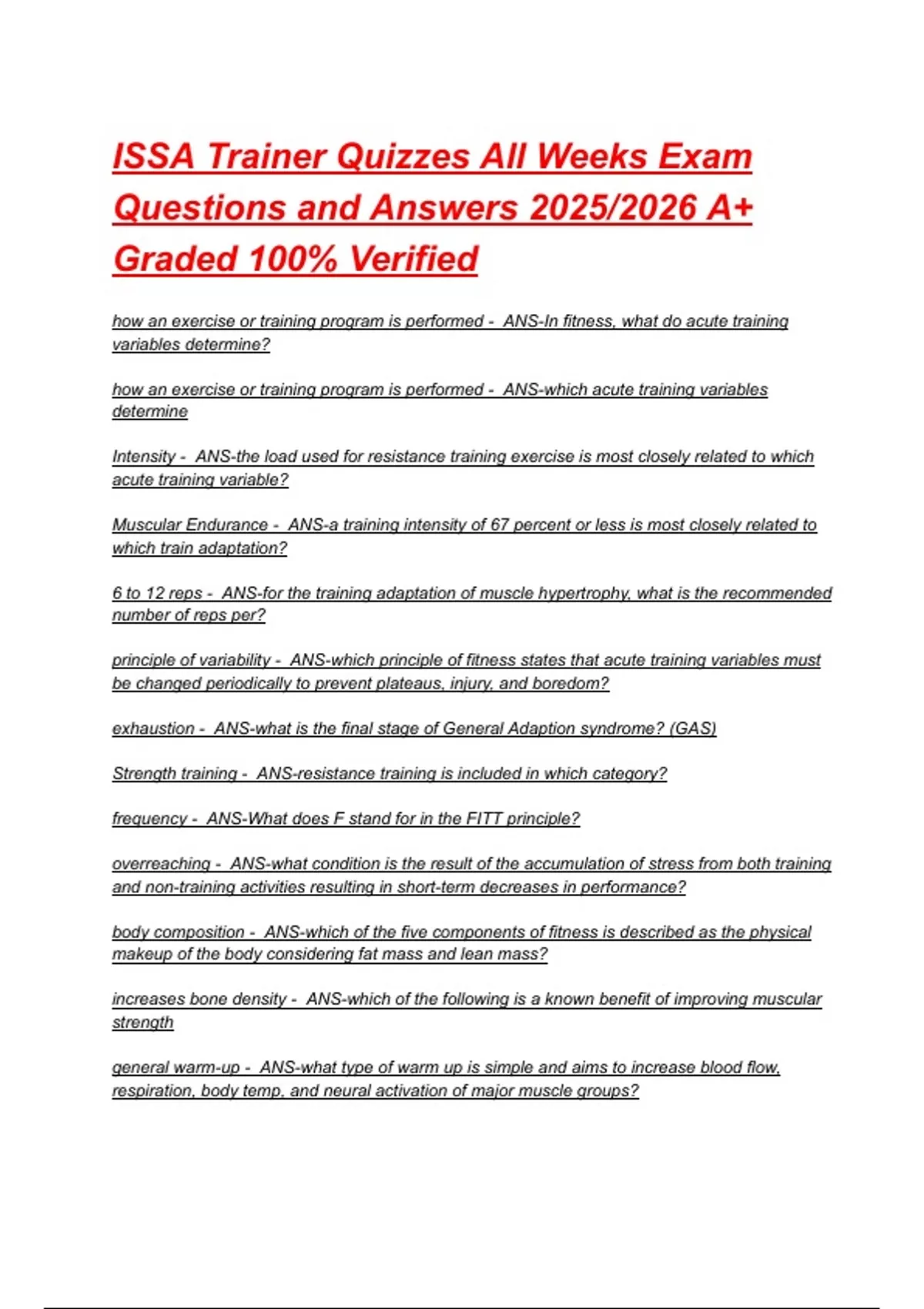 ISSA Trainer Quizzes All Weeks Exam Questions and Answers 2025/2026 A+ Graded 100% Verified

how an exercise or training program is performed - ANS-In fitness, what do acute training variables determine?

how an exercise or training program is performed - ANS-which acute training variables determine

Intensity - ANS-the load used for resistance training exercise is most closely related to which acute training variable?

Muscular Endurance - ANS-a training intensity of 67 percent or less is most closely related to which train adaptation?

6 to 12 reps - ANS-for the training adaptation of muscle hypertrophy, what is the recommended number of reps per?

principle of variability - ANS-which principle of fitness states that acute training variables must be changed periodically to prevent plateaus, injury, and boredom?

exhaustion - ANS-what is the final stage of General Adaption syndrome? (GAS)

Strength training - ANS-resistance training is included in which category?

frequency - ANS-What does F stand for in the FITT principle?

overreaching - ANS-what condition is the result of the accumulation of stress from both training and non-training activities resulting in short-term decreases in performance?

body composition - ANS-which of the five components of fitness is described as the physical makeup of the body considering fat mass and lean mass?

increases bone density - ANS-which of the following is a known benefit of improving muscular strength

general warm-up - ANS-what type of warm up is simple and aims to increase blood flow, respiration, body temp, and neural activation of major muscle groups?